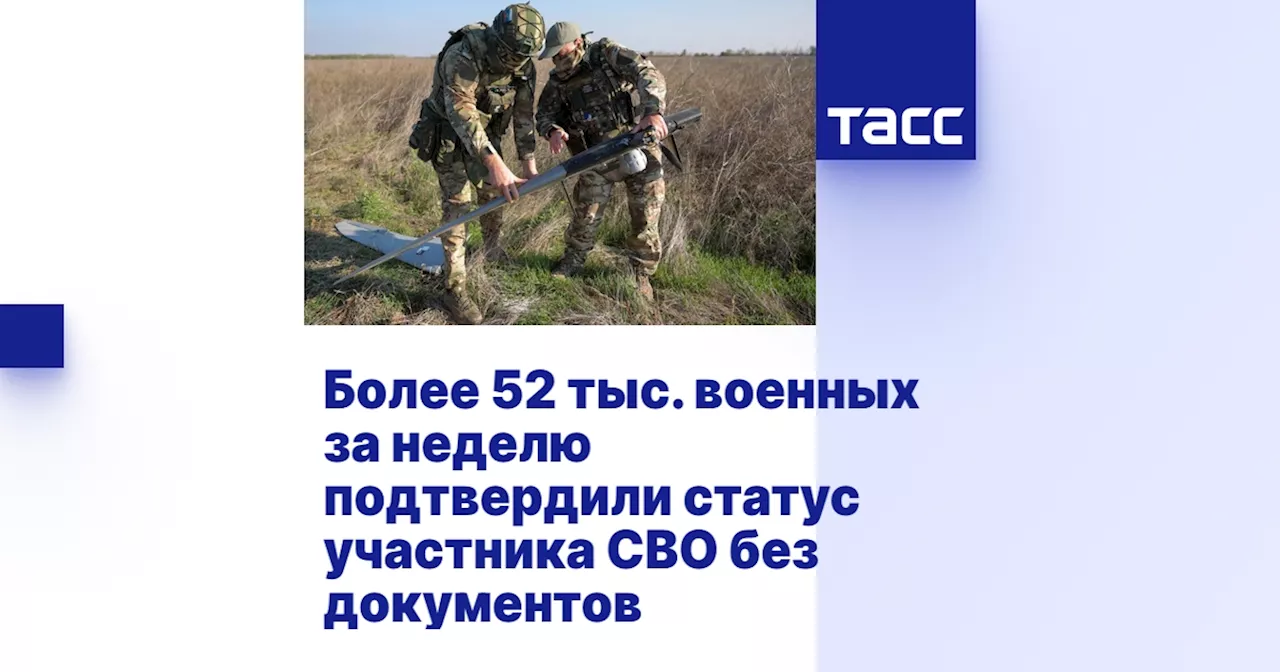 ТАСС

Более 52 тыс. военных за неделю подтвердили статус участника СВО без документов